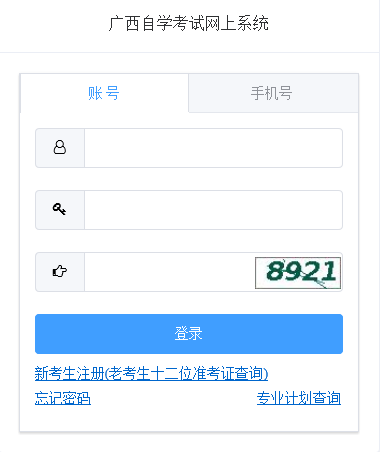 广西自学考试网上系统

账号

手机号

8921

登录

新考生注册(老考生十二位准考证查询)

忘记密码

专业计划查询